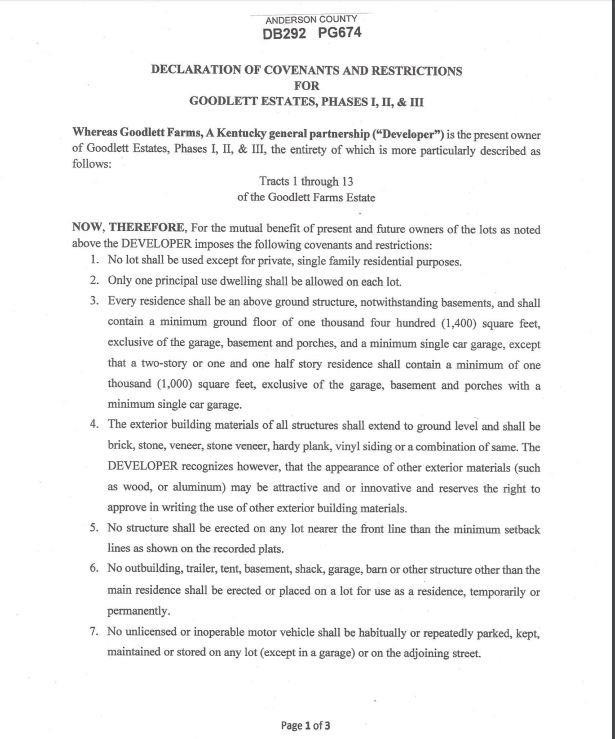 ANDERSON COUNTY
DB292 PG674

DECLARATION OF COVENANTS AND RESTRICTIONS
FOR
GOODLETT ESTATES, PHASES I, II, & III

Whereas Goodlett Farms, A Kentucky general partnership ("Developer") is the present owner of Goodlett Estates, Phases I, II, & III, the entirety of which is more particularly described as follows:

Tracts 1 through 13
of the Goodlett Farms Estate

NOW, THEREFORE, For the mutual benefit of present and future owners of the lots as noted above the DEVELOPER imposes the following covenants and restrictions:

1. No lot shall be used except for private, single family residential purposes.
2. Only one principal use dwelling shall be allowed on each lot.
3. Every residence shall be an above ground structure, notwithstanding basements, and shall contain a minimum ground floor of one thousand four hundred (1,400) square feet, exclusive of the garage, basement and porches, and a minimum single car garage, except that a two-story or one and one half story residence shall contain a minimum of one thousand (1,000) square feet, exclusive of the garage, basement and porches with a minimum single car garage.
4. The exterior building materials of all structures shall extend to ground level and shall be brick, stone, veneer, stone veneer, hardy plank, vinyl siding or a combination of same. The DEVELOPER recognizes however, that the appearance of other exterior materials (such as wood, or aluminum) may be attractive and or innovative and reserves the right to approve in writing the use of other exterior building materials.
5. No structure shall be erected on any lot nearer the front line than the minimum setback lines as shown on the recorded plats.
6. No outbuilding, trailer, tent, basement, shack, garage, barn or other structure other than the main residence shall be erected or placed on a lot for use as a residence, temporarily or permanently.
7. No unlicensed or inoperable motor vehicle shall be habitually or repeatedly parked, kept, maintained or stored on any lot (except in a garage) or on the adjoining street.

Page 1 of 3